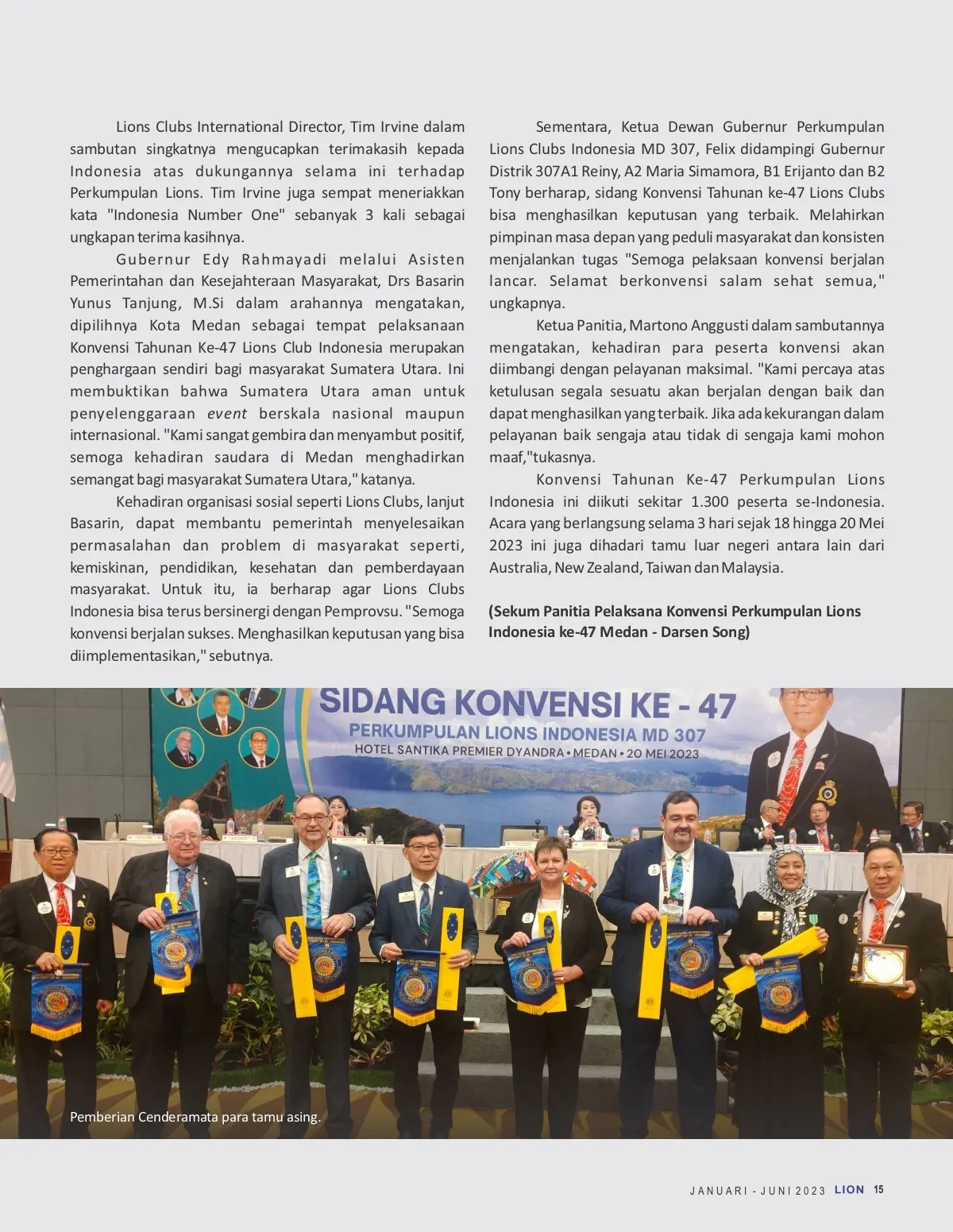 Lions Clubs International Director, Tim Irvine dalam sambutan singkatnya mengucapkan terimakasih kepada Indonesia atas dukungannya selama ini terhadap Perkumpulan Lions. Tim Irvine juga sempat meneriakkan kata "Indonesia Number One" sebanyak 3 kali sebagai ungkapan terima kasihnya.

Gubernur Edy Rahmayadi melalui Asisten Pemerintahan dan Kesejahteraan Masyarakat, Drs Basarin Yunus Tanjung, M.Si dalam arahannya mengatakan, dipilihnya Kota Medan sebagai tempat pelaksanaan Konvensi Tahunan Ke-47 Lions Club Indonesia merupakan penghargaan sendiri bagi masyarakat Sumatera Utara. Ini membuktikan bahwa Sumatera Utara aman untuk penyelenggaraan event berskala nasional maupun internasional. "Kami sangat gembira dan menyambut positif, semoga kehadiran saudara di Medan menghadirkan semangat bagi masyarakat Sumatera Utara," katanya.

Kehadiran organisasi sosial seperti Lions Clubs, lanjut Basarin, dapat membantu pemerintah menyelesaikan permasalahan dan problem di masyarakat seperti, kemiskinan, pendidikan, kesehatan dan pemberdayaan masyarakat. Untuk itu, ia berharap agar Lions Clubs Indonesia bisa terus bersinergi dengan Pemprovsu. "Semoga konvensi berjalan sukses. Menghasilkan keputusan yang bisa diimplementasikan," sebutnya.

Sementara, Ketua Dewan Gubernur Perkumpulan Lions Clubs Indonesia MD 307, Felix didampingi Gubernur Distrik 307A1 Reiny, A2 Maria Simamora, B1 Erijanto dan B2 Tony berharap, sidang Konvensi Tahunan ke-47 Lions Clubs bisa menghasilkan keputusan yang terbaik. Melahirkan pimpinan masa depan yang peduli masyarakat dan konsisten menjalankan tugas "Semoga pelaksaan konvensi berjalan lancar. Selamat berkonvensi salam sehat semua," ungkapnya.

Ketua Panitia, Martono Anggusti dalam sambutannya mengatakan, kehadiran para peserta konvensi akan diimbangi dengan pelayanan maksimal. "Kami percaya atas ketulusan segala sesuatu akan berjalan dengan baik dan dapat menghasilkan yang terbaik. Jika ada kekurangan dalam pelayanan baik sengaja atau tidak di sengaja kami mohon maaf,"tukasnya.

Konvensi Tahunan Ke-47 Perkumpulan Lions Indonesia ini diikuti sekitar 1.300 peserta se-Indonesia. Acara yang berlangsung selama 3 hari sejak 18 hingga 20 Mei 2023 ini juga dihadari tamu luar negeri antara lain dari Australia, New Zealand, Taiwan dan Malaysia.

(Sekum Panitia Pelaksana Konvensi Perkumpulan Lions Indonesia ke-47 Medan - Darsen Song)

SIDANG KONVENSI KE - 47
PERKUMPULAN LIONS INDONESIA MD 307
HOTEL SANTIKA PREMIER DYANDRA • MEDAN • 20 MEI 2023

Pemberian Cenderamata para tamu asing.

JANUARI - JUNI 2023 LION 15